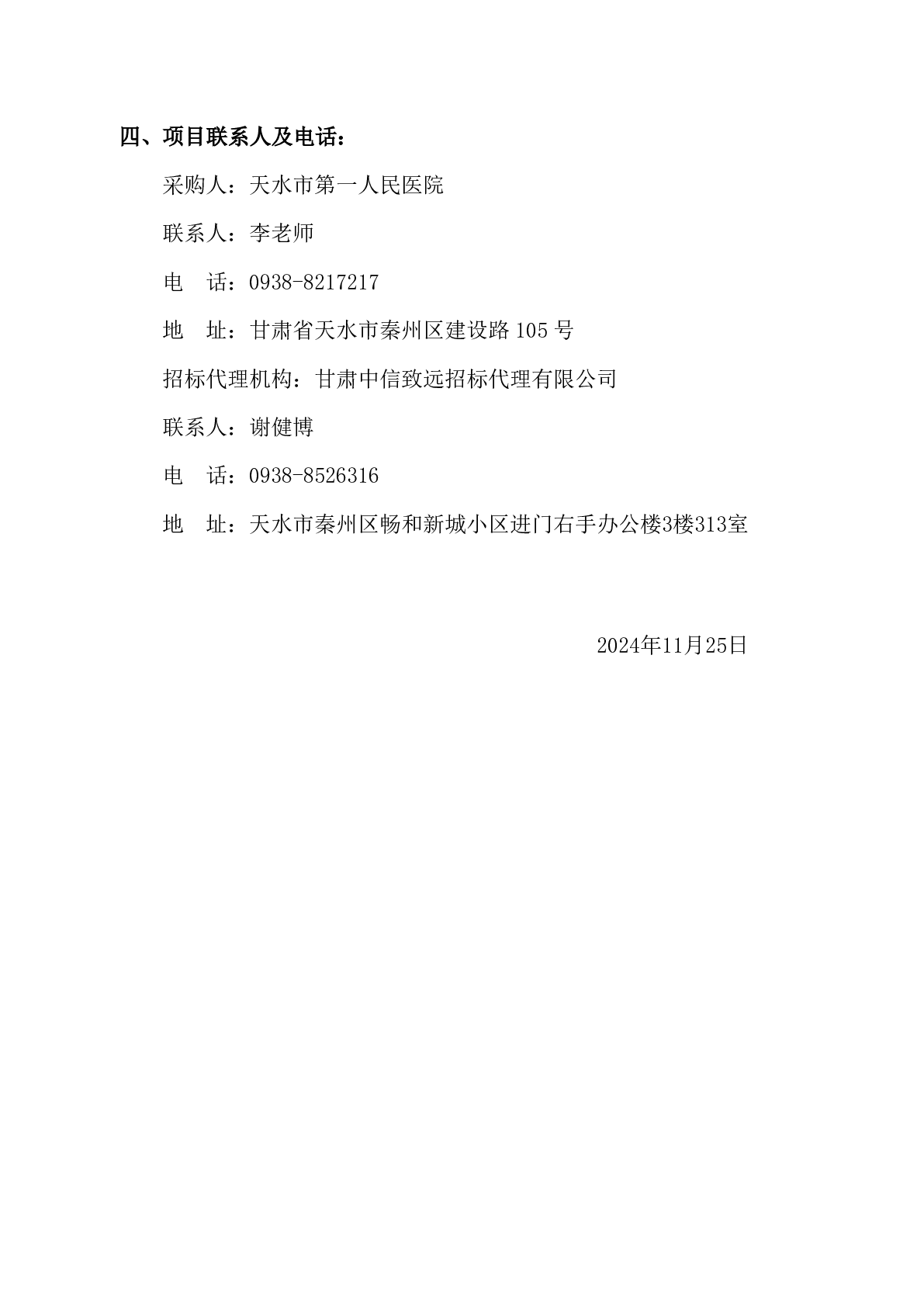 四、项目联系人及电话：

采购人：天水市第一人民医院

联系人：李老师

电　话：0938-8217217

地　址：甘肃省天水市秦州区建设路 105 号

招标代理机构：甘肃中信致远招标代理有限公司

联系人：谢健博

电　话：0938-8526316

地　址：天水市秦州区畅和新城小区进门右手办公楼3楼313室

2024年11月25日